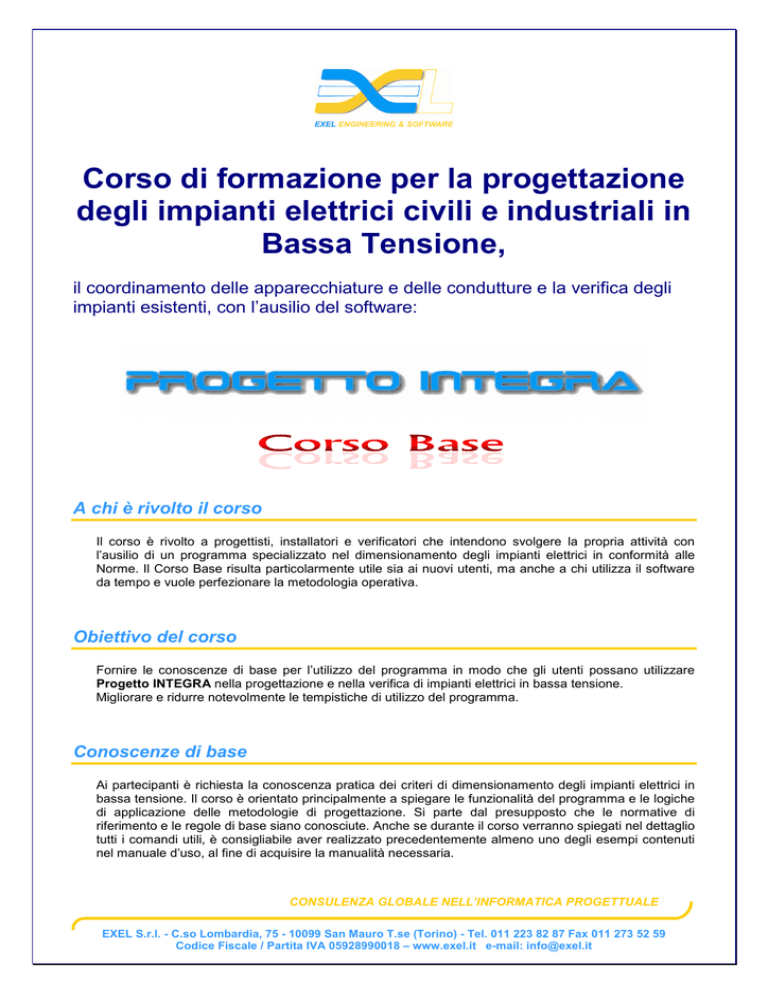 EXEL ENGINEERING & SOFTWARE

Corso di formazione per la progettazione degli impianti elettrici civili e industriali in Bassa Tensione,

il coordinamento delle apparecchiature e delle condutture e la verifica degli impianti esistenti, con l'ausilio del software:

PROGETTO INTEGRA

Corso Base

A chi è rivolto il corso

Il corso è rivolto a progettisti, installatori e verificatori che intendono svolgere la propria attività con l'ausilio di un programma specializzato nel dimensionamento degli impianti elettrici in conformità alle Norme. Il Corso Base risulta particolarmente utile sia ai nuovi utenti, ma anche a chi utilizza il software da tempo e vuole perfezionare la metodologia operativa.

Obiettivo del corso

Fornire le conoscenze di base per l'utilizzo del programma in modo che gli utenti possano utilizzare Progetto INTEGRA nella progettazione e nella verifica di impianti elettrici in bassa tensione.
Migliorare e ridurre notevolmente le tempistiche di utilizzo del programma.

Conoscenze di base

Ai partecipanti è richiesta la conoscenza pratica dei criteri di dimensionamento degli impianti elettrici in bassa tensione. Il corso è orientato principalmente a spiegare le funzionalità del programma e le logiche di applicazione delle metodologie di progettazione. Si parte dal presupposto che le normative di riferimento e le regole di base siano conosciute. Anche se durante il corso verranno spiegati nel dettaglio tutti i comandi utili, è consigliabile aver realizzato precedentemente almeno uno degli esempi contenuti nel manuale d'uso, al fine di acquisire la manualità necessaria.

CONSULENZA GLOBALE NELL'INFORMATICA PROGETTUALE

EXEL S.r.l. - C.so Lombardia, 75 - 10099 San Mauro T.se (Torino) - Tel. 011 223 82 87 Fax 011 273 52 59
Codice Fiscale / Partita IVA 05928990018 – www.exel.it e-mail: info@exel.it